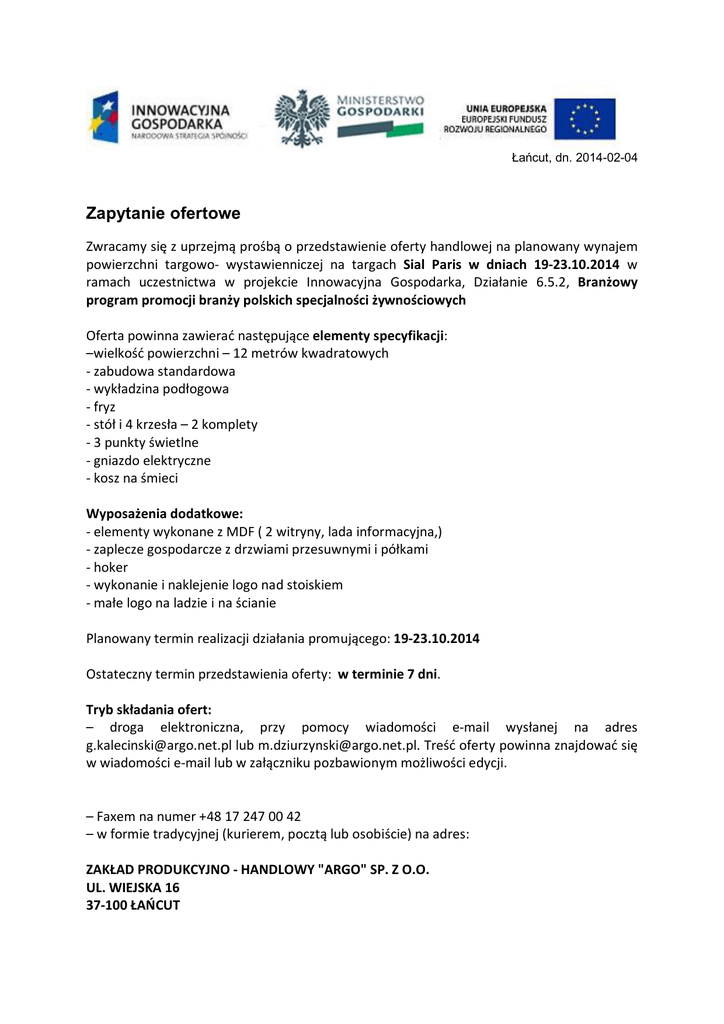 INNOWACYJNA GOSPODARKA
NARODOWA STRATEGIA SPÓJNOŚCI

MINISTERSTWO GOSPODARKI

UNIA EUROPEJSKA
EUROPEJSKI FUNDUSZ ROZWOJU REGIONALNEGO

Łańcut, dn. 2014-02-04

Zapytanie ofertowe

Zwracamy się z uprzejmą prośbą o przedstawienie oferty handlowej na planowany wynajem powierzchni targowo- wystawienniczej na targach Sial Paris w dniach 19-23.10.2014 w ramach uczestnictwa w projekcie Innowacyjna Gospodarka, Działanie 6.5.2, Branżowy program promocji branży polskich specjalności żywnościowych

Oferta powinna zawierać następujące elementy specyfikacji:
–wielkość powierzchni – 12 metrów kwadratowych
- zabudowa standardowa
- wykładzina podłogowa
- fryz
- stół i 4 krzesła – 2 komplety
- 3 punkty świetlne
- gniazdo elektryczne
- kosz na śmieci

Wyposażenia dodatkowe:
- elementy wykonane z MDF ( 2 witryny, lada informacyjna,)
- zaplecze gospodarcze z drzwiami przesuwnymi i półkami
- hoker
- wykonanie i naklejenie logo nad stoiskiem
- małe logo na ladzie i na ścianie

Planowany termin realizacji działania promującego: 19-23.10.2014

Ostateczny termin przedstawienia oferty: w terminie 7 dni.

Tryb składania ofert:
– droga elektroniczna, przy pomocy wiadomości e-mail wysłanej na adres g.kalecinski@argo.net.pl lub m.dziurzynski@argo.net.pl. Treść oferty powinna znajdować się w wiadomości e-mail lub w załączniku pozbawionym możliwości edycji.

– Faxem na numer +48 17 247 00 42
– w formie tradycyjnej (kurierem, pocztą lub osobiście) na adres:

ZAKŁAD PRODUKCYJNO - HANDLOWY "ARGO" SP. Z O.O.
UL. WIEJSKA 16
37-100 ŁAŃCUT